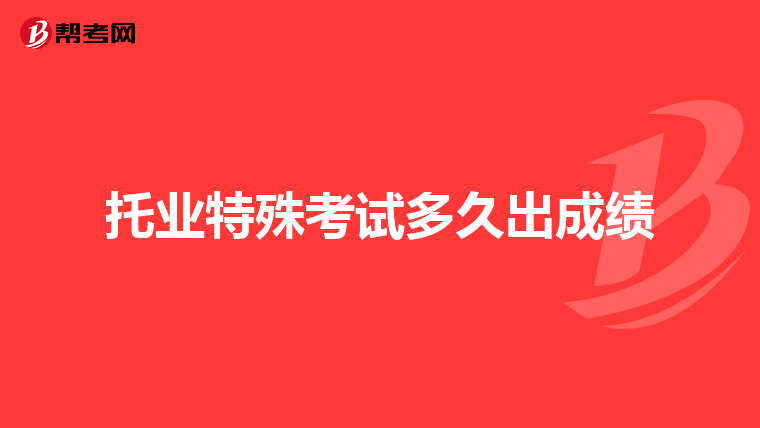 帮考网

托业特殊考试多久出成绩